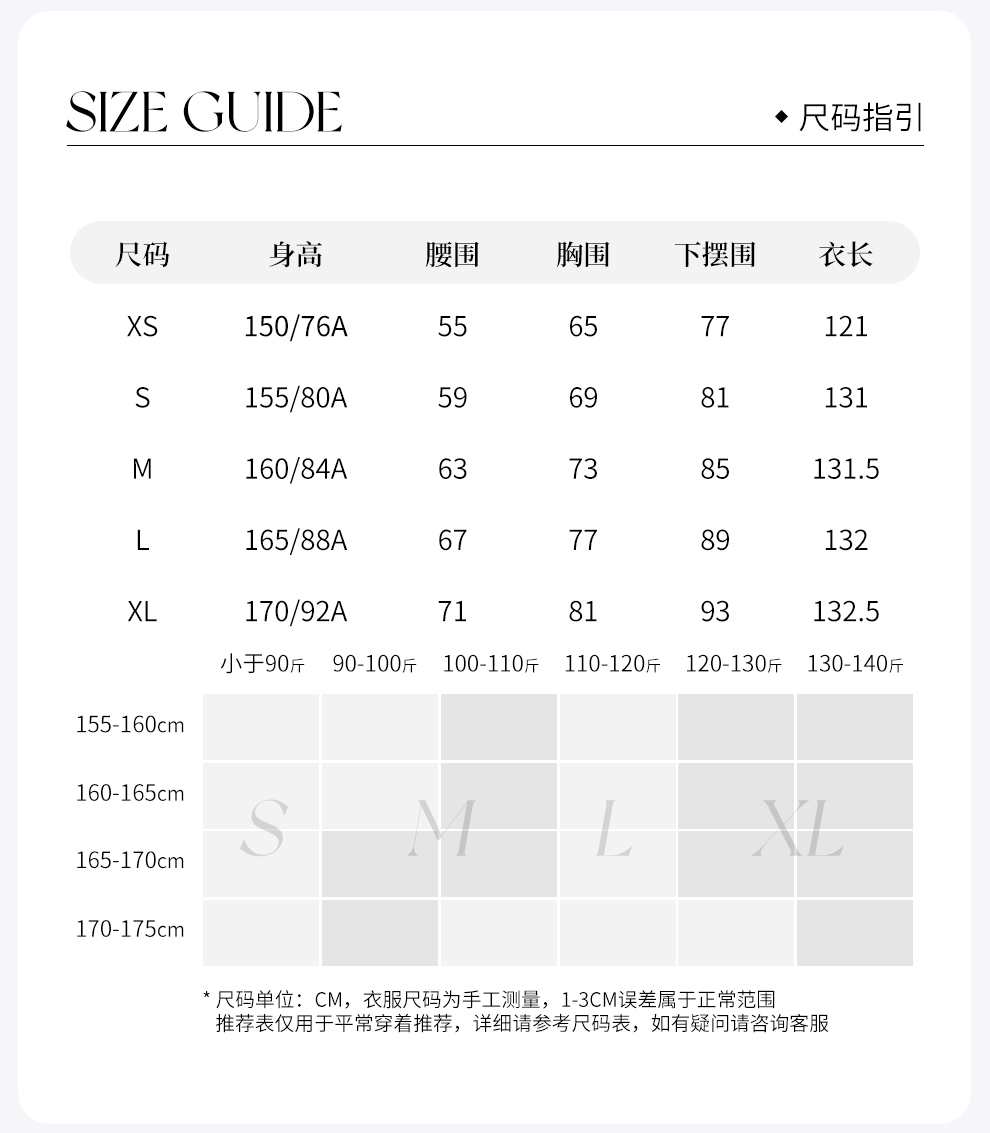 SIZE GUIDE

◆ 尺码指引

| 尺码 | 身高 | 腰围 | 胸围 | 下摆围 | 衣长 |
|---|---|---|---|---|---|
| XS | 150/76A | 55 | 65 | 77 | 121 |
| S | 155/80A | 59 | 69 | 81 | 131 |
| M | 160/84A | 63 | 73 | 85 | 131.5 |
| L | 165/88A | 67 | 77 | 89 | 132 |
| XL | 170/92A | 71 | 81 | 93 | 132.5 |

| | 小于90斤 | 90-100斤 | 100-110斤 | 110-120斤 | 120-130斤 | 130-140斤 |
|---|---|---|---|---|---|---|
| 155-160cm | | | | | | |
| 160-165cm | | | | | | |
| 165-170cm | | | | | | |
| 170-175cm | | | | | | |

S M L XL

* 尺码单位：CM，衣服尺码为手工测量，1-3CM误差属于正常范围
推荐表仅用于平常穿着推荐，详细请参考尺码表，如有疑问请咨询客服